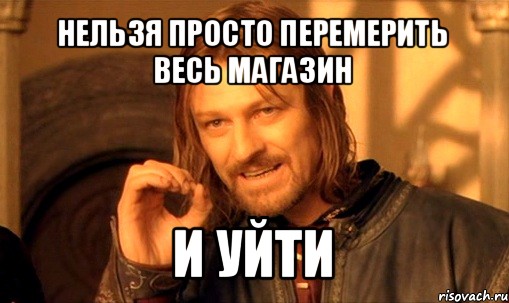 НЕЛЬЗЯ ПРОСТО ПЕРЕМЕРИТЬ ВЕСЬ МАГАЗИН

И УЙТИ

risovach.ru